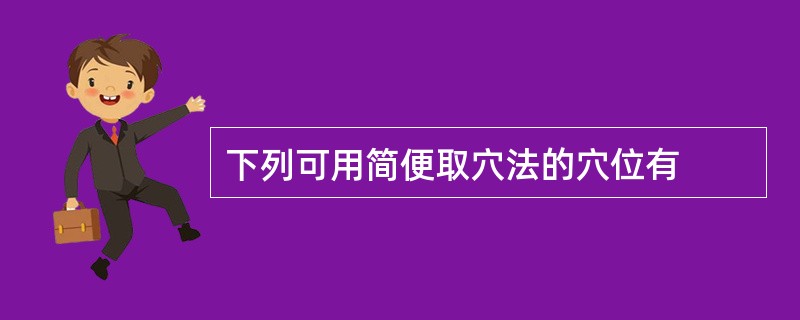 下列可用简便取穴法的穴位有